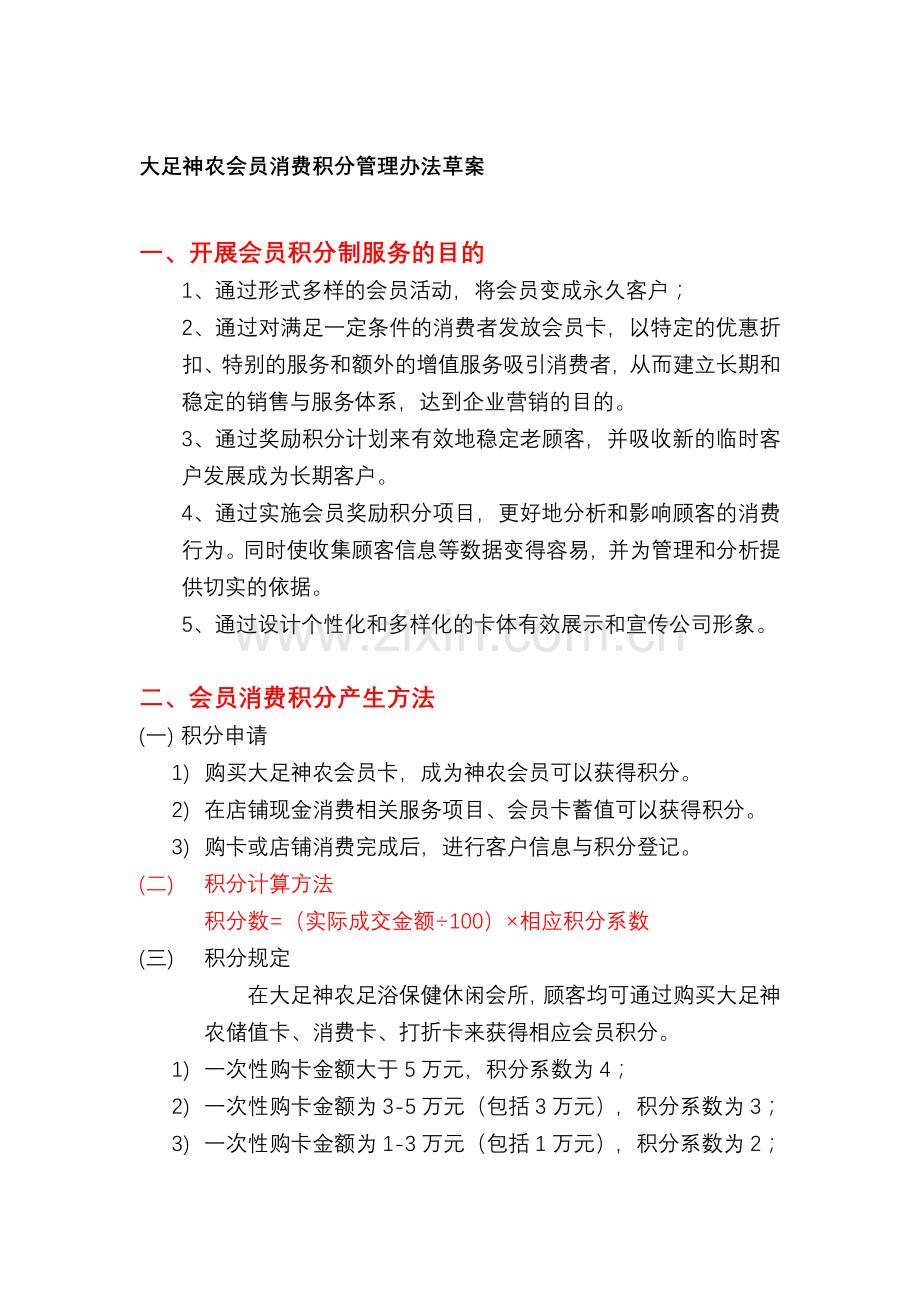 大足神农会员消费积分管理办法草案

一、开展会员积分制服务的目的

1、通过形式多样的会员活动，将会员变成永久客户；

2、通过对满足一定条件的消费者发放会员卡，以特定的优惠折扣、特别的服务和额外的增值服务吸引消费者，从而建立长期和稳定的销售与服务体系，达到企业营销的目的。

3、通过奖励积分计划来有效地稳定老顾客，并吸收新的临时客户发展成为长期客户。

4、通过实施会员奖励积分项目，更好地分析和影响顾客的消费行为。同时使收集顾客信息等数据变得容易，并为管理和分析提供切实的依据。

5、通过设计个性化和多样化的卡体有效展示和宣传公司形象。

www.zixin.com.cn

二、会员消费积分产生方法

(一) 积分申请

1) 购买大足神农会员卡，成为神农会员可以获得积分。

2) 在店铺现金消费相关服务项目、会员卡蓄值可以获得积分。

3) 购卡或店铺消费完成后，进行客户信息与积分登记。

(二) 积分计算方法

积分数=（实际成交金额÷100）×相应积分系数

(三) 积分规定

在大足神农足浴保健休闲会所，顾客均可通过购买大足神农储值卡、消费卡、打折卡来获得相应会员积分。

1) 一次性购卡金额大于 5 万元，积分系数为 4；

2) 一次性购卡金额为 3-5 万元（包括 3 万元），积分系数为 3；

3) 一次性购卡金额为 1-3 万元（包括 1 万元），积分系数为 2；